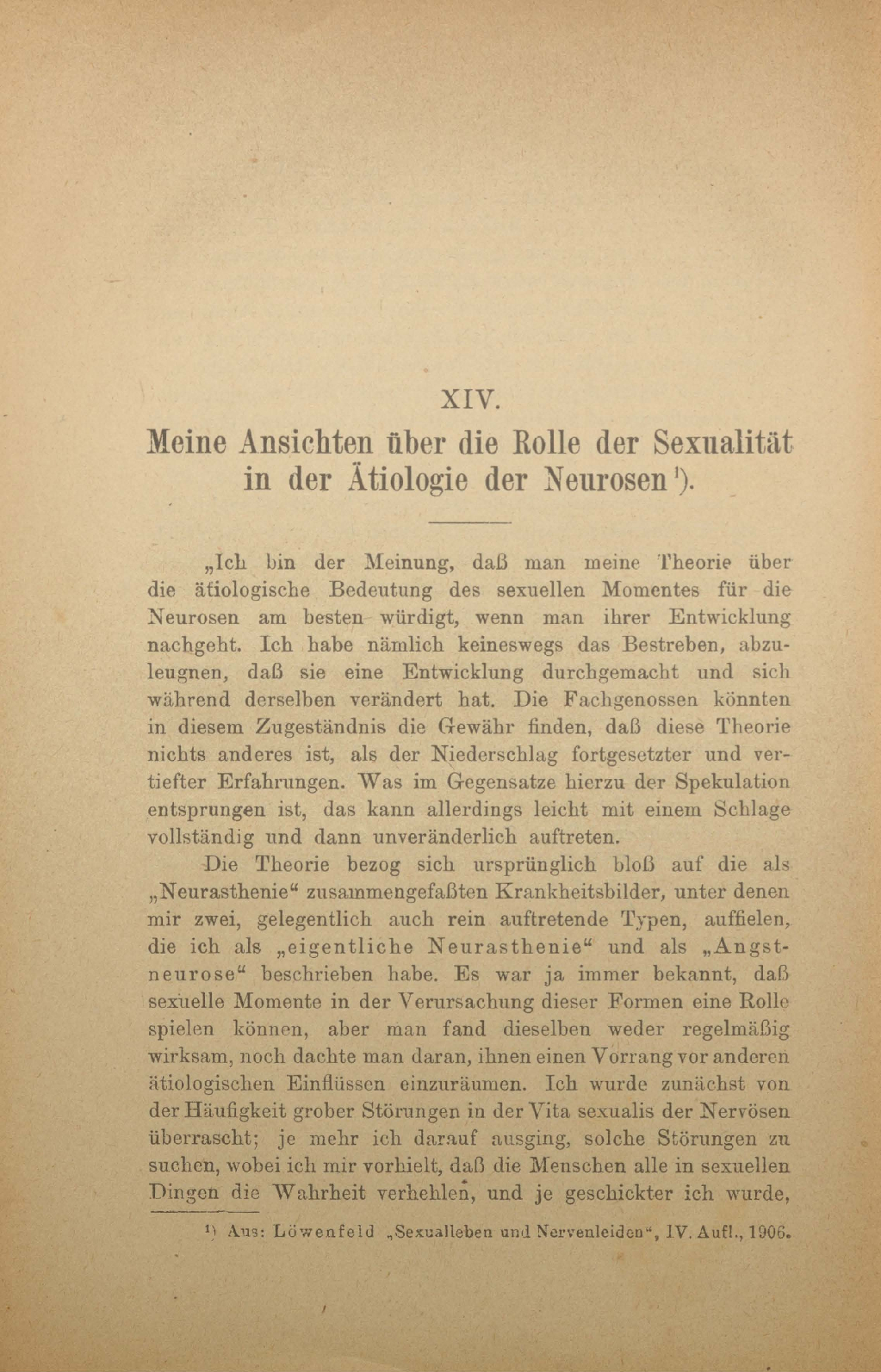 XIV.

Meine Ansichten über die Rolle der Sexualität in der Ätiologie der Neurosen¹).

„Ich bin der Meinung, daß man meine Theorie über die ätiologische Bedeutung des sexuellen Momentes für die Neurosen am besten würdigt, wenn man ihrer Entwicklung nachgeht. Ich habe nämlich keineswegs das Bestreben, abzuleugnen, daß sie eine Entwicklung durchgemacht und sich während derselben verändert hat. Die Fachgenossen könnten in diesem Zugeständnis die Gewähr finden, daß diese Theorie nichts anderes ist, als der Niederschlag fortgesetzter und vertiefter Erfahrungen. Was im Gegensatze hierzu der Spekulation entsprungen ist, das kann allerdings leicht mit einem Schlage vollständig und dann unveränderlich auftreten.

Die Theorie bezog sich ursprünglich bloß auf die als „Neurasthenie“ zusammengefaßten Krankheitsbilder, unter denen mir zwei, gelegentlich auch rein auftretende Typen, auffielen, die ich als „eigentliche Neurasthenie“ und als „Angstneurose“ beschrieben habe. Es war ja immer bekannt, daß sexuelle Momente in der Verursachung dieser Formen eine Rolle spielen können, aber man fand dieselben weder regelmäßig wirksam, noch dachte man daran, ihnen einen Vorrang vor anderen ätiologischen Einflüssen einzuräumen. Ich wurde zunächst von der Häufigkeit grober Störungen in der Vita sexualis der Nervösen überrascht; je mehr ich darauf ausging, solche Störungen zu suchen, wobei ich mir vorhielt, daß die Menschen alle in sexuellen Dingen die Wahrheit verhehlen, und je geschickter ich wurde,

¹) Aus: Löwenfeld „Sexualleben und Nervenleiden“, IV. Aufl., 1906.